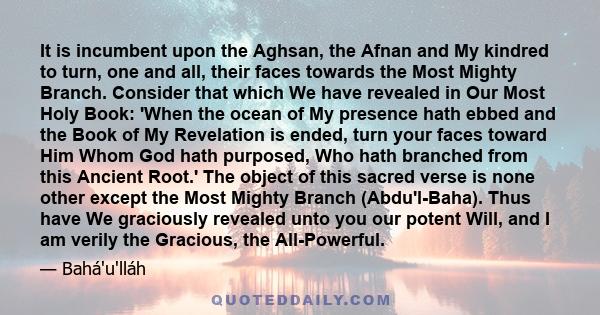 It is incumbent upon the Aghsan, the Afnan and My kindred to turn, one and all, their faces towards the Most Mighty Branch. Consider that which We have revealed in Our Most Holy Book: 'When the ocean of My presence hath ebbed and the Book of My Revelation is ended, turn your faces toward Him Whom God hath purposed, Who hath branched from this Ancient Root.' The object of this sacred verse is none other except the Most Mighty Branch (Abdu'l-Baha). Thus have We graciously revealed unto you our potent Will, and I am verily the Gracious, the All-Powerful.

— Bahá'u'lláh

QUOTEDDAILY.COM